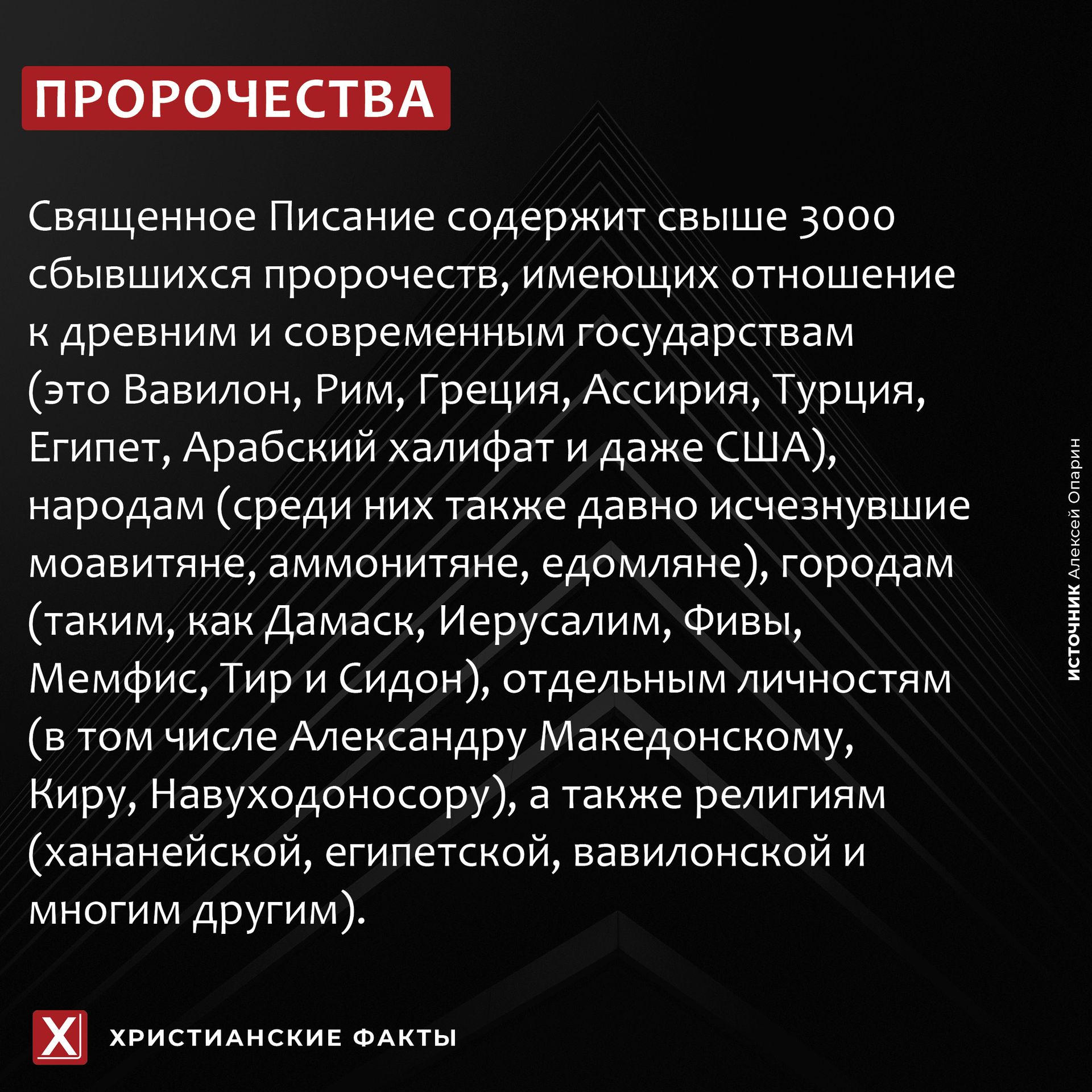 ПРОРОЧЕСТВА

Священное Писание содержит свыше 3000 сбывшихся пророчеств, имеющих отношение к древним и современным государствам (это Вавилон, Рим, Греция, Ассирия, Турция, Египет, Арабский халифат и даже США), народам (среди них также давно исчезнувшие моавитяне, аммонитяне, едомляне), городам (таким, как Дамаск, Иерусалим, Фивы, Мемфис, Тир и Сидон), отдельным личностям (в том числе Александру Македонскому, Киру, Навуходоносору), а также религиям (хананейской, египетской, вавилонской и многим другим).

ИСТОЧНИК Алексей Опарин

X

ХРИСТИАНСКИЕ ФАКТЫ